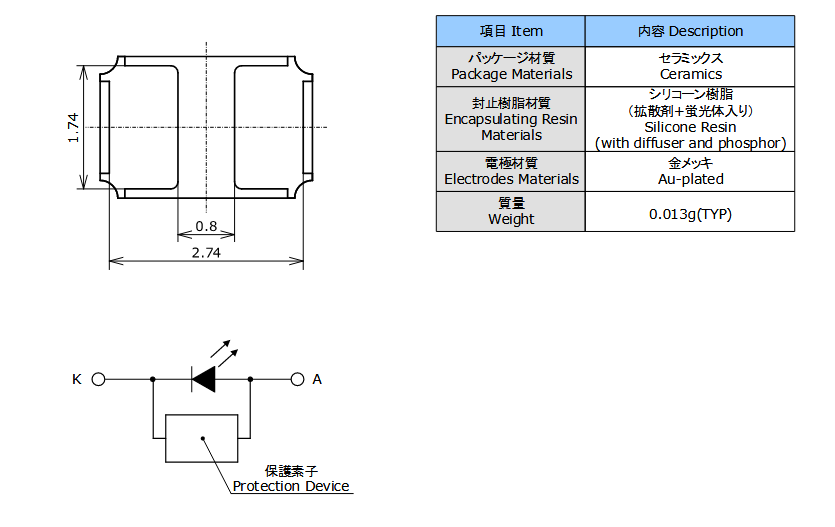 1.74

0.8

2.74

| 項目 Item | 内容 Description |
|---|---|
| パッケージ材質 Package Materials | セラミックス Ceramics |
| 封止樹脂材質 Encapsulating Resin Materials | シリコーン樹脂 (拡散剤+蛍光体入り) Silicone Resin (with diffuser and phosphor) |
| 電極材質 Electrodes Materials | 金メッキ Au-plated |
| 質量 Weight | 0.013g(TYP) |

K

A

保護素子
Protection Device